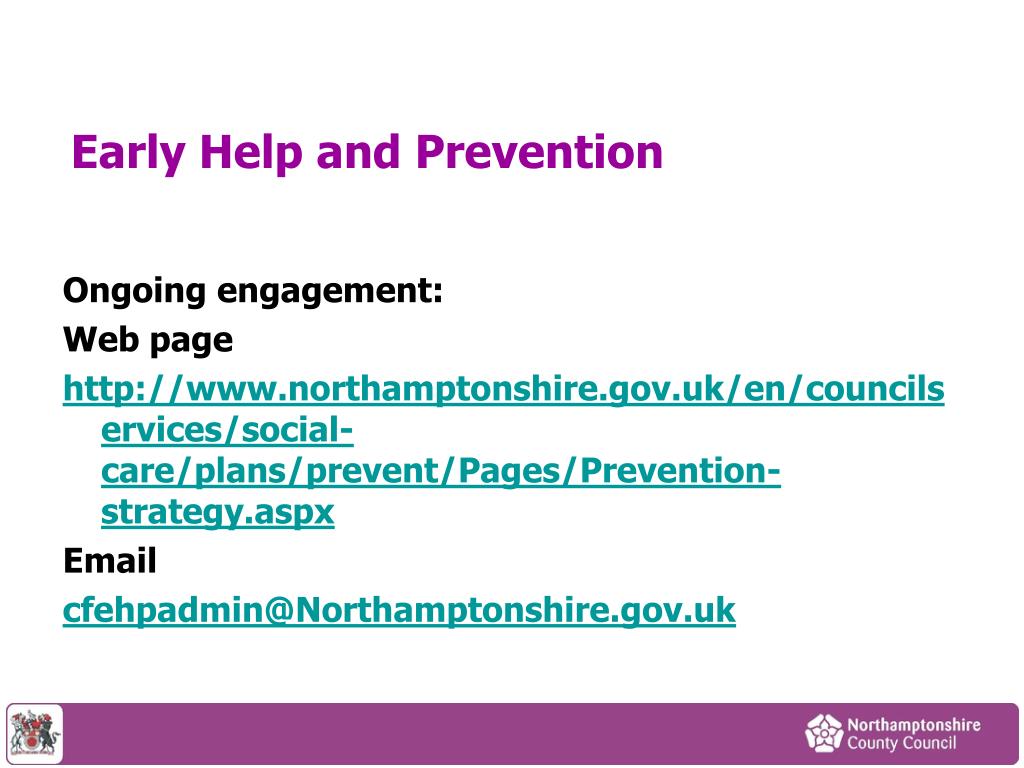 Early Help and Prevention

Ongoing engagement:

Web page

http://www.northamptonshire.gov.uk/en/councilservices/social-care/plans/prevent/Pages/Prevention-strategy.aspx

Email

cfehpadmin@Northamptonshire.gov.uk

Northamptonshire County Council